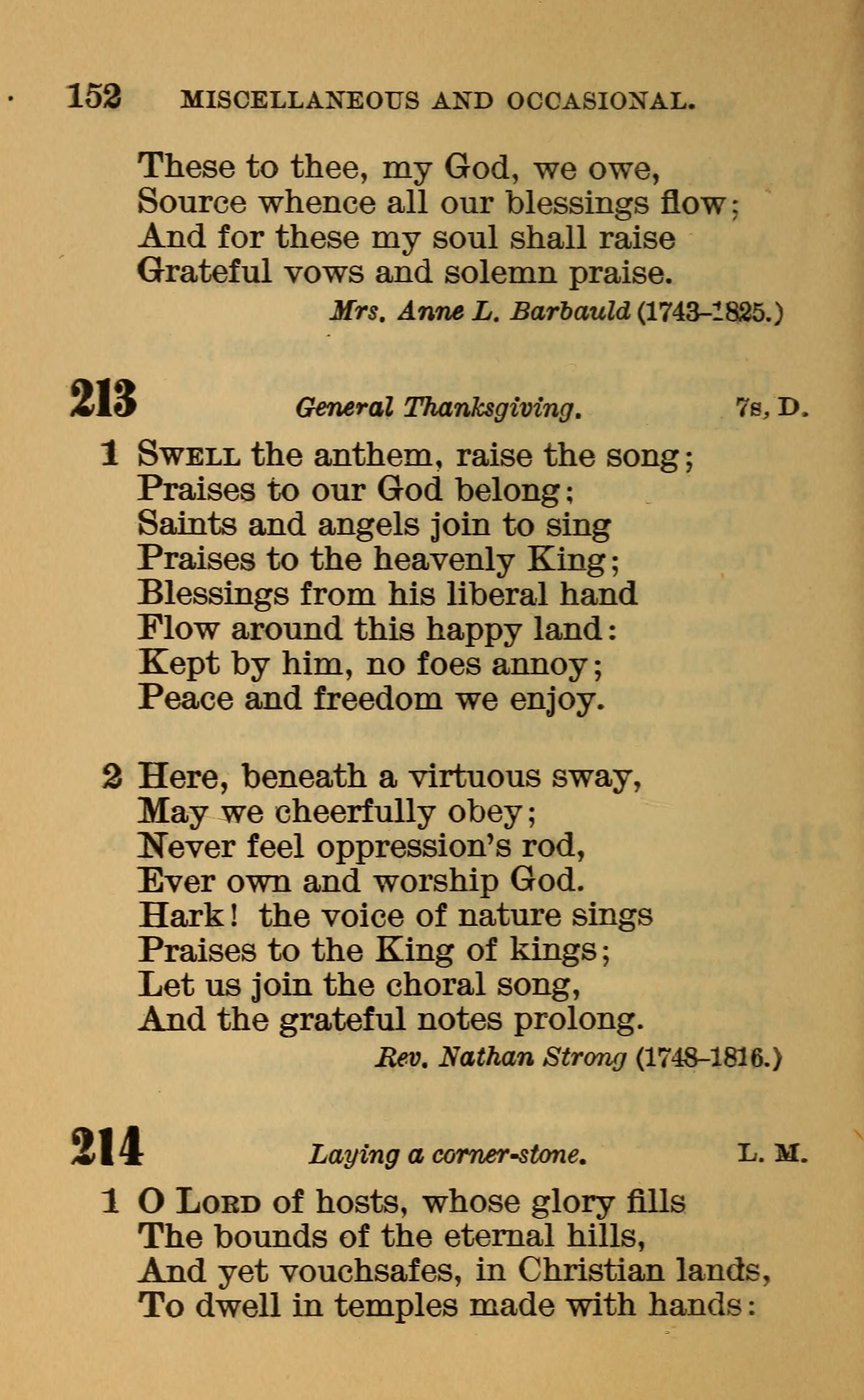 152 MISCELLANEOUS AND OCCASIONAL.

These to thee, my God, we owe,
Source whence all our blessings flow;
And for these my soul shall raise
Grateful vows and solemn praise.

Mrs. Anne L. Barbauld (1743–1825.)

213 General Thanksgiving. 7s, D.

1 Swell the anthem, raise the song;
Praises to our God belong;
Saints and angels join to sing
Praises to the heavenly King;
Blessings from his liberal hand
Flow around this happy land:
Kept by him, no foes annoy;
Peace and freedom we enjoy.

2 Here, beneath a virtuous sway,
May we cheerfully obey;
Never feel oppression's rod,
Ever own and worship God.
Hark! the voice of nature sings
Praises to the King of kings;
Let us join the choral song,
And the grateful notes prolong.

Rev. Nathan Strong (1748–1816.)

214 Laying a corner-stone. L. M.

1 O Lord of hosts, whose glory fills
The bounds of the eternal hills,
And yet vouchsafes, in Christian lands,
To dwell in temples made with hands: